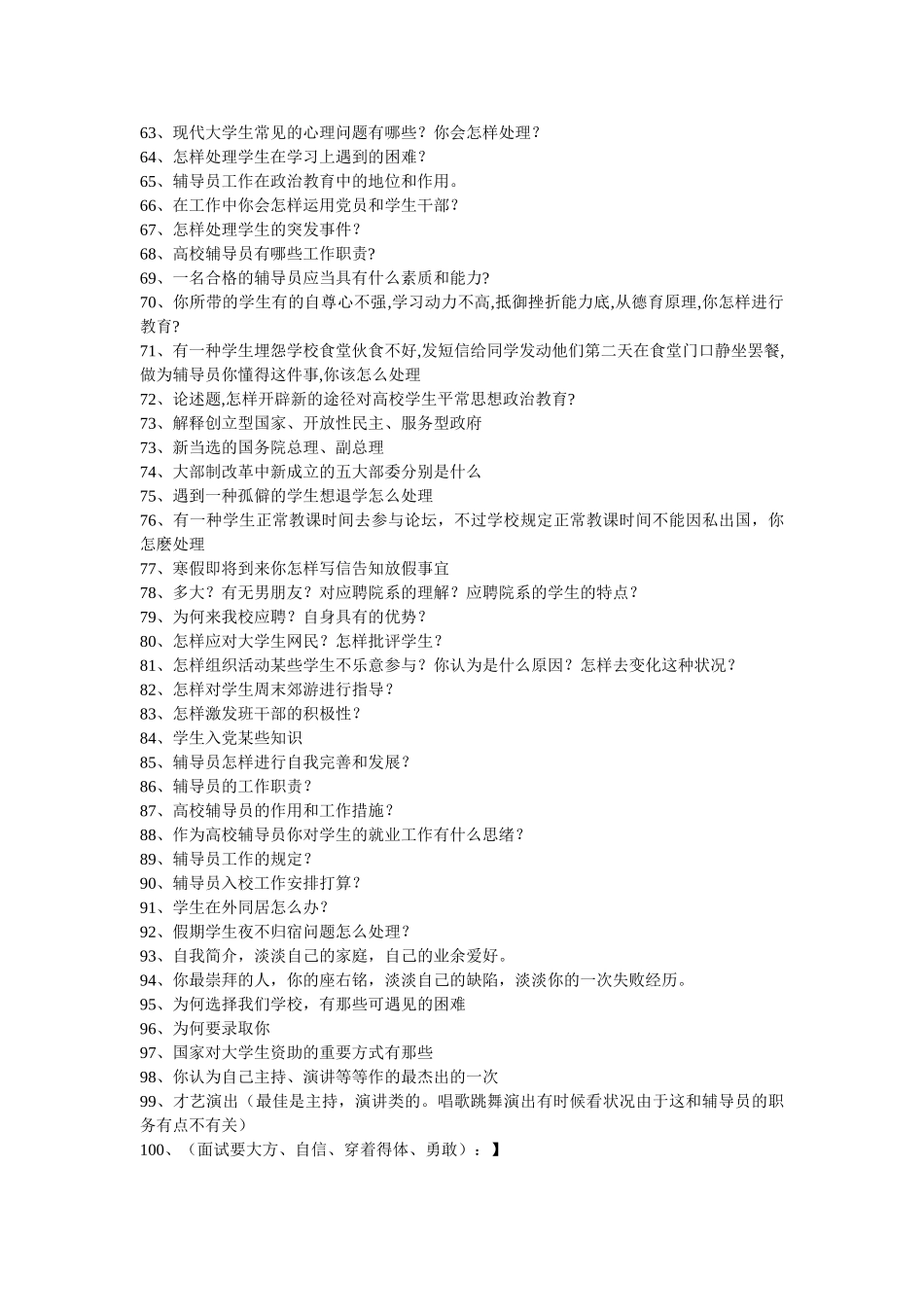 63、现代大学生常见的心理问题有哪些？你会怎样处理？
64、怎样处理学生在学习上遇到的困难？
65、辅导员工作在政治教育中的地位和作用。
66、在工作中你会怎样运用党员和学生干部？
67、怎样处理学生的突发事件？
68、高校辅导员有哪些工作职责?
69、一名合格的辅导员应当具有什么素质和能力?
70、你所带的学生有的自尊心不强,学习动力不高,抵御挫折能力底,从德育原理,你怎样进行教育?
71、有一种学生埋怨学校食堂伙食不好,发短信给同学发动他们第二天在食堂门口静坐罢餐,做为辅导员你懂得这件事,你该怎么处理
72、论述题,怎样开辟新的途径对高校学生平常思想政治教育?
73、解释创立型国家、开放性民主、服务型政府
73、新当选的国务院总理、副总理
74、大部制改革中新成立的五大部委分别是什么
75、遇到一种孤僻的学生想退学怎么处理
76、有一种学生正常教课时间去参与论坛，不过学校规定正常教课时间不能因私出国，你怎麽处理
77、寒假即将到来你怎样写信告知放假事宜
78、多大？有无男朋友？对应聘院系的理解？应聘院系的学生的特点？
79、为何来我校应聘？自身具有的优势？
80、怎样应对大学生网民？怎样批评学生？
81、怎样组织活动某些学生不乐意参与？你认为是什么原因？怎样去变化这种状况？
82、怎样对学生周末郊游进行指导？
83、怎样激发班干部的积极性？
84、学生入党某些知识
85、辅导员怎样进行自我完善和发展？
86、辅导员的工作职责？
87、高校辅导员的作用和工作措施？
88、作为高校辅导员你对学生的就业工作有什么思绪？
89、辅导员工作的规定？
90、辅导员入校工作安排打算？
91、学生在外同居怎么办？
92、假期学生夜不归宿问题怎么处理？
93、自我简介，淡淡自己的家庭，自己的业余爱好。
94、你最崇拜的人，你的座右铭，淡淡自己的缺陷，淡淡你的一次失败经历。
95、为何选择我们学校，有那些可遇见的困难
96、为何要录取你
97、国家对大学生资助的重要方式有那些
98、你认为自己主持、演讲等等作的最杰出的一次
99、才艺演出（最佳是主持，演讲类的。唱歌跳舞演出有时候看状况由于这和辅导员的职务有点不有关）
100、（面试要大方、自信、穿着得体、勇敢）：】